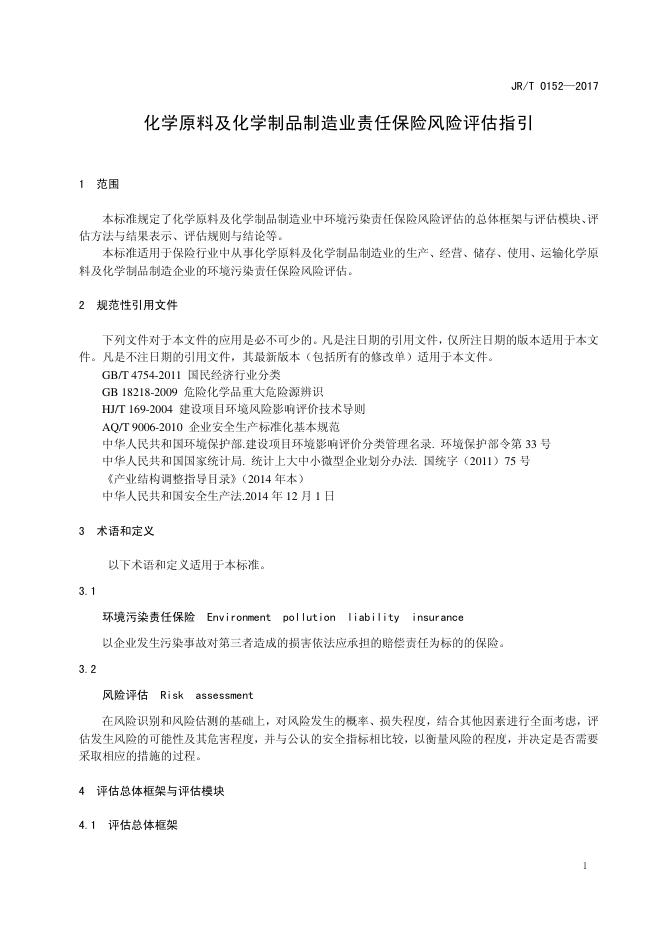 JR/T 0152—2017

化学原料及化学制品制造业责任保险风险评估指引

1 范围

本标准规定了化学原料及化学制品制造业中环境污染责任保险风险评估的总体框架与评估模块、评估方法与结果表示、评估规则与结论等。

本标准适用于保险行业中从事化学原料及化学制品制造业的生产、经营、储存、使用、运输化学原料及化学制品制造企业的环境污染责任保险风险评估。

2 规范性引用文件

下列文件对于本文件的应用是必不可少的。凡是注日期的引用文件，仅所注日期的版本适用于本文件。凡是不注日期的引用文件，其最新版本（包括所有的修改单）适用于本文件。

GB/T 4754-2011 国民经济行业分类

GB 18218-2009 危险化学品重大危险源辨识

HJ/T 169-2004 建设项目环境风险影响评价技术导则

AQ/T 9006-2010 企业安全生产标准化基本规范

中华人民共和国环境保护部.建设项目环境影响评价分类管理名录. 环境保护部令第 33 号

中华人民共和国国家统计局. 统计上大中小微型企业划分办法. 国统字（2011）75 号

《产业结构调整指导目录》(2014 年本)

中华人民共和国安全生产法.2014 年 12 月 1 日

3 术语和定义

以下术语和定义适用于本标准。

3.1

环境污染责任保险 Environment pollution liability insurance

以企业发生污染事故对第三者造成的损害依法应承担的赔偿责任为标的的保险。

3.2

风险评估 Risk assessment

在风险识别和风险估测的基础上，对风险发生的概率、损失程度，结合其他因素进行全面考虑，评估发生风险的可能性及其危害程度，并与公认的安全指标相比较，以衡量风险的程度，并决定是否需要采取相应的措施的过程。

4 评估总体框架与评估模块

4.1 评估总体框架

1